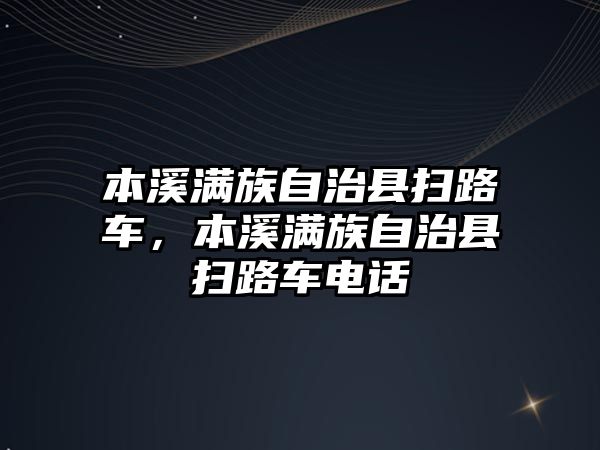 本溪满族自治县扫路车，本溪满族自治县扫路车电话